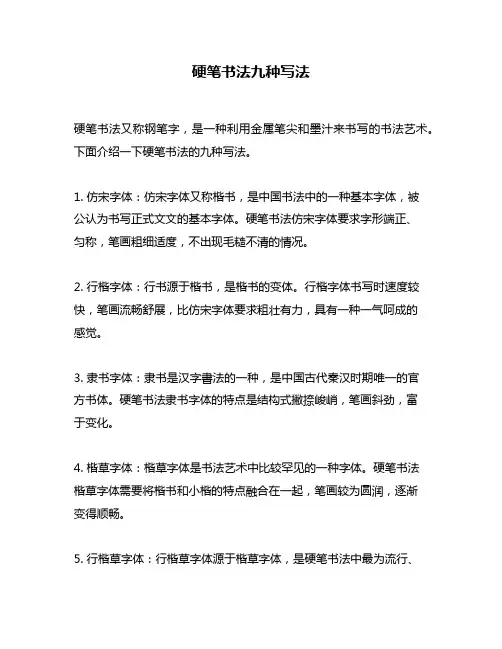 硬笔书法九种写法

硬笔书法又称钢笔字，是一种利用金属笔尖和墨汁来书写的书法艺术。下面介绍一下硬笔书法的九种写法。

1. 仿宋字体：仿宋字体又称楷书，是中国书法中的一种基本字体，被公认为书写正式文文的基本字体。硬笔书法仿宋字体要求字形端正、匀称，笔画粗细适度，不出现毛糙不清的情况。

2. 行楷字体：行书源于楷书，是楷书的变体。行楷字体书写时速度较快，笔画流畅舒展，比仿宋字体要求粗壮有力，具有一种一气呵成的感觉。

3. 隶书字体：隶书是汉字書法的一种，是中国古代秦汉时期唯一的官方书体。硬笔书法隶书字体的特点是结构式撇捺峻峭，笔画斜劲，富于变化。

4. 楷草字体：楷草字体是书法艺术中比较罕见的一种字体。硬笔书法楷草字体需要将楷书和小楷的特点融合在一起，笔画较为圆润，逐渐变得顺畅。

5. 行楷草字体：行楷草字体源于楷草字体，是硬笔书法中最为流行、